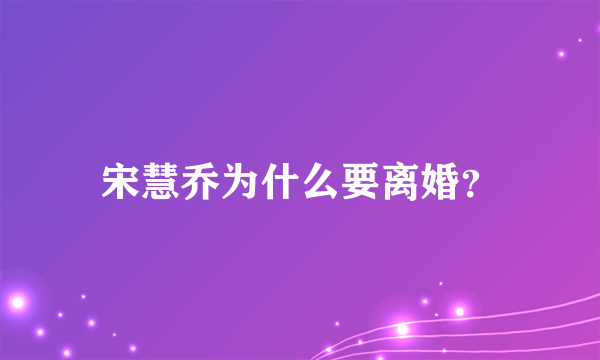 宋慧乔为什么要离婚?